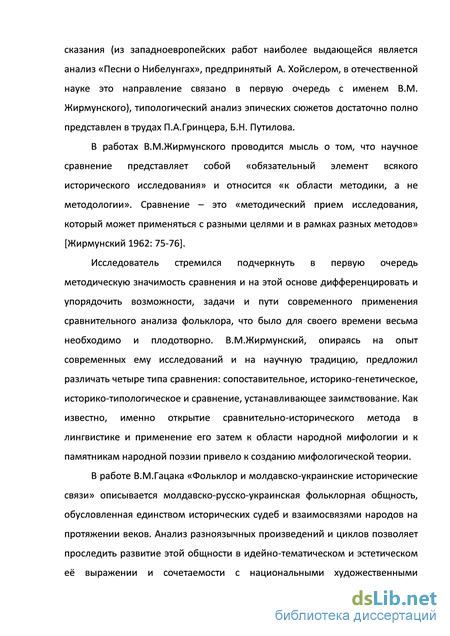 сказания (из западноевропейских работ наиболее выдающейся является анализ «Песни о Нибелунгах», предпринятый А. Хойслером, в отечественной науке это направление связано в первую очередь с именем В.М. Жирмунского), типологический анализ эпических сюжетов достаточно полно представлен в трудах П.А.Гринцера, Б.Н. Путилова.

В работах В.М.Жирмунского проводится мысль о том, что научное сравнение представляет собой «обязательный элемент всякого исторического исследования» и относится «к области методики, а не методологии». Сравнение – это «методический прием исследования, который может применяться с разными целями и в рамках разных методов» [Жирмунский 1962: 75-76].

Исследователь стремился подчеркнуть в первую очередь методическую значимость сравнения и на этой основе дифференцировать и упорядочить возможности, задачи и пути современного применения сравнительного анализа фольклора, что было для своего времени весьма необходимо и плодотворно. В.М.Жирмунский, опираясь на опыт современных ему исследований и на научную традицию, предложил различать четыре типа сравнения: сопоставительное, историко-генетическое, историко-типологическое и сравнение, устанавливающее заимствование. Как известно, именно открытие сравнительно-исторического метода в лингвистике и применение его затем к области народной мифологии и к памятникам народной поэзии привело к созданию мифологической теории.

В работе В.М.Гацака «Фольклор и молдавско-украинские исторические связи» описывается молдавско-русско-украинская фольклорная общность, обусловленная единством исторических судеб и взаимосвязями народов на протяжении веков. Анализ разноязычных произведений и циклов позволяет проследить развитие этой общности в идейно-тематическом и эстетическом её выражении и сочетаемости с национальными художественными

dsLib.net
библиотека диссертаций